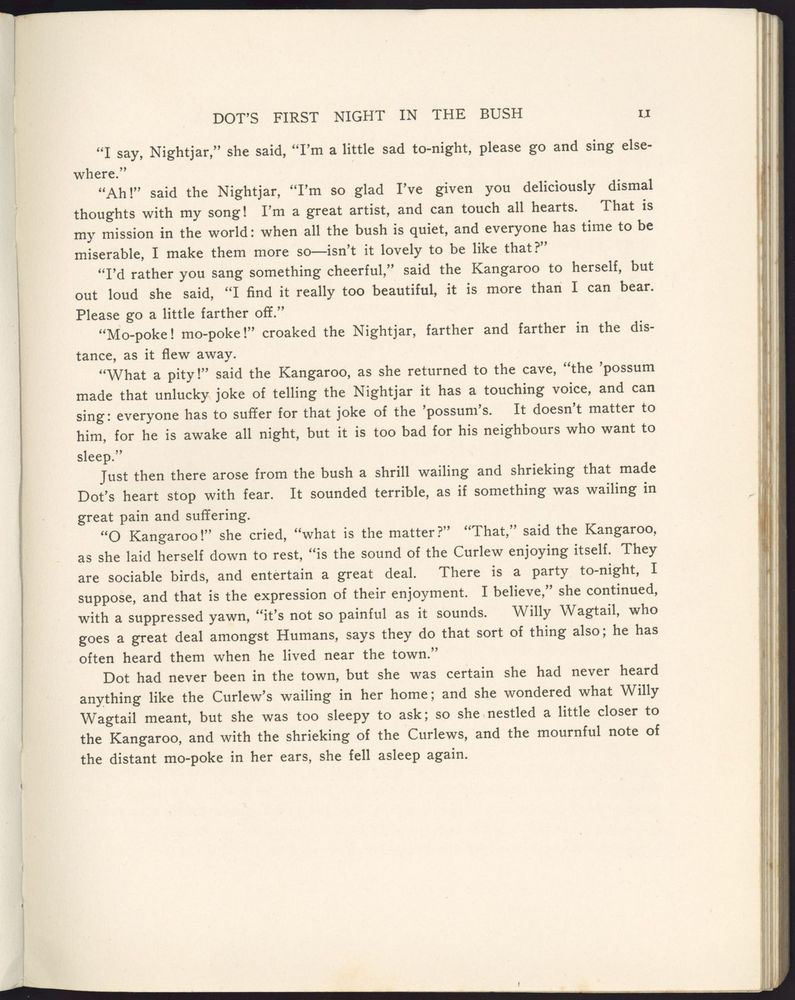 DOT'S FIRST NIGHT IN THE BUSH 11

"I say, Nightjar," she said, "I'm a little sad to-night, please go and sing elsewhere."

"Ah!" said the Nightjar, "I'm so glad I've given you deliciously dismal thoughts with my song! I'm a great artist, and can touch all hearts. That is my mission in the world: when all the bush is quiet, and everyone has time to be miserable, I make them more so—isn't it lovely to be like that?"

"I'd rather you sang something cheerful," said the Kangaroo to herself, but out loud she said, "I find it really too beautiful, it is more than I can bear. Please go a little farther off."

"Mo-poke! mo-poke!" croaked the Nightjar, farther and farther in the distance, as it flew away.

"What a pity!" said the Kangaroo, as she returned to the cave, "the 'possum made that unlucky joke of telling the Nightjar it has a touching voice, and can sing: everyone has to suffer for that joke of the 'possum's. It doesn't matter to him, for he is awake all night, but it is too bad for his neighbours who want to sleep."

Just then there arose from the bush a shrill wailing and shrieking that made Dot's heart stop with fear. It sounded terrible, as if something was wailing in great pain and suffering.

"O Kangaroo!" she cried, "what is the matter?" "That," said the Kangaroo, as she laid herself down to rest, "is the sound of the Curlew enjoying itself. They are sociable birds, and entertain a great deal. There is a party to-night, I suppose, and that is the expression of their enjoyment. I believe," she continued, with a suppressed yawn, "it's not so painful as it sounds. Willy Wagtail, who goes a great deal amongst Humans, says they do that sort of thing also; he has often heard them when he lived near the town."

Dot had never been in the town, but she was certain she had never heard anything like the Curlew's wailing in her home; and she wondered what Willy Wagtail meant, but she was too sleepy to ask; so she nestled a little closer to the Kangaroo, and with the shrieking of the Curlews, and the mournful note of the distant mo-poke in her ears, she fell asleep again.